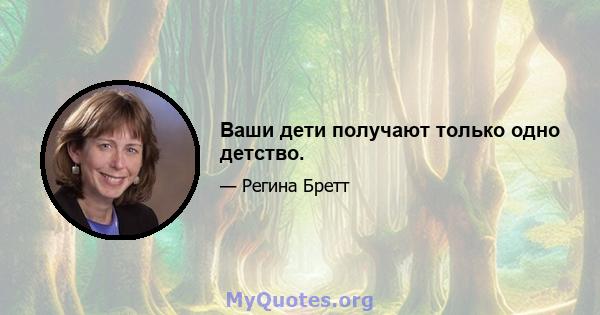 Ваши дети получают только одно детство.

— Регина Бретт

MyQuotes.org